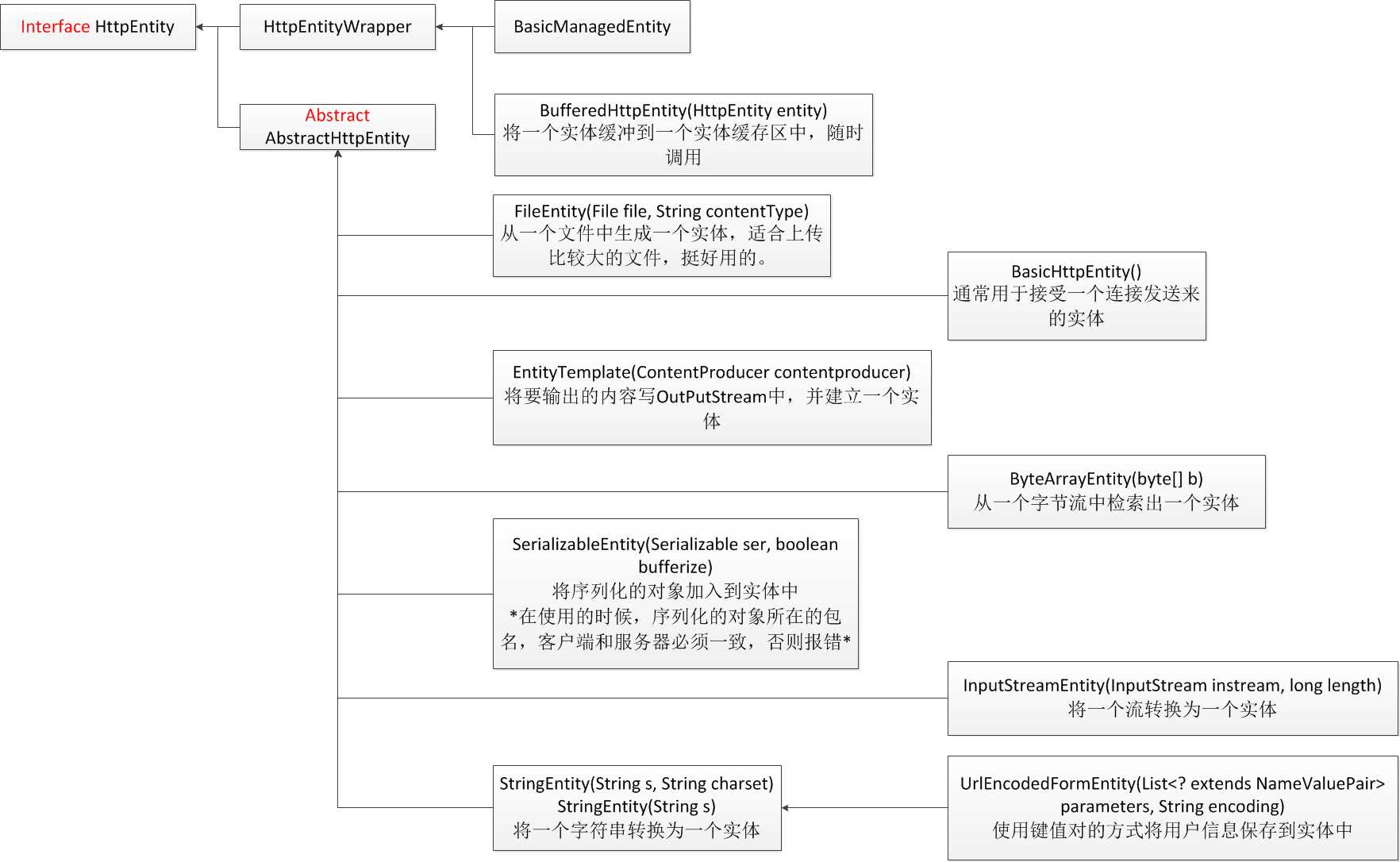 Interface HttpEntity

HttpEntityWrapper

BasicManagedEntity

Abstract
AbstractHttpEntity

BufferedHttpEntity(HttpEntity entity)
将一个实体缓冲到一个实体缓存区中，随时调用

FileEntity(File file, String contentType)
从一个文件中生成一个实体，适合上传比较大的文件，挺好用的。

BasicHttpEntity()
通常用于接受一个连接发送来的实体

EntityTemplate(ContentProducer contentproducer)
将要输出的内容写OutPutStream中，并建立一个实体

ByteArrayEntity(byte[] b)
从一个字节流中检索出一个实体

SerializableEntity(Serializable ser, boolean bufferize)
将序列化的对象加入到实体中
*在使用的时候，序列化的对象所在的包名，客户端和服务器必须一致，否则报错*

InputStreamEntity(InputStream instream, long length)
将一个流转换为一个实体

StringEntity(String s, String charset)
StringEntity(String s)
将一个字符串转换为一个实体

UrlEncodedFormEntity(List<? extends NameValuePair> parameters, String encoding)
使用键值对的方式将用户信息保存到实体中